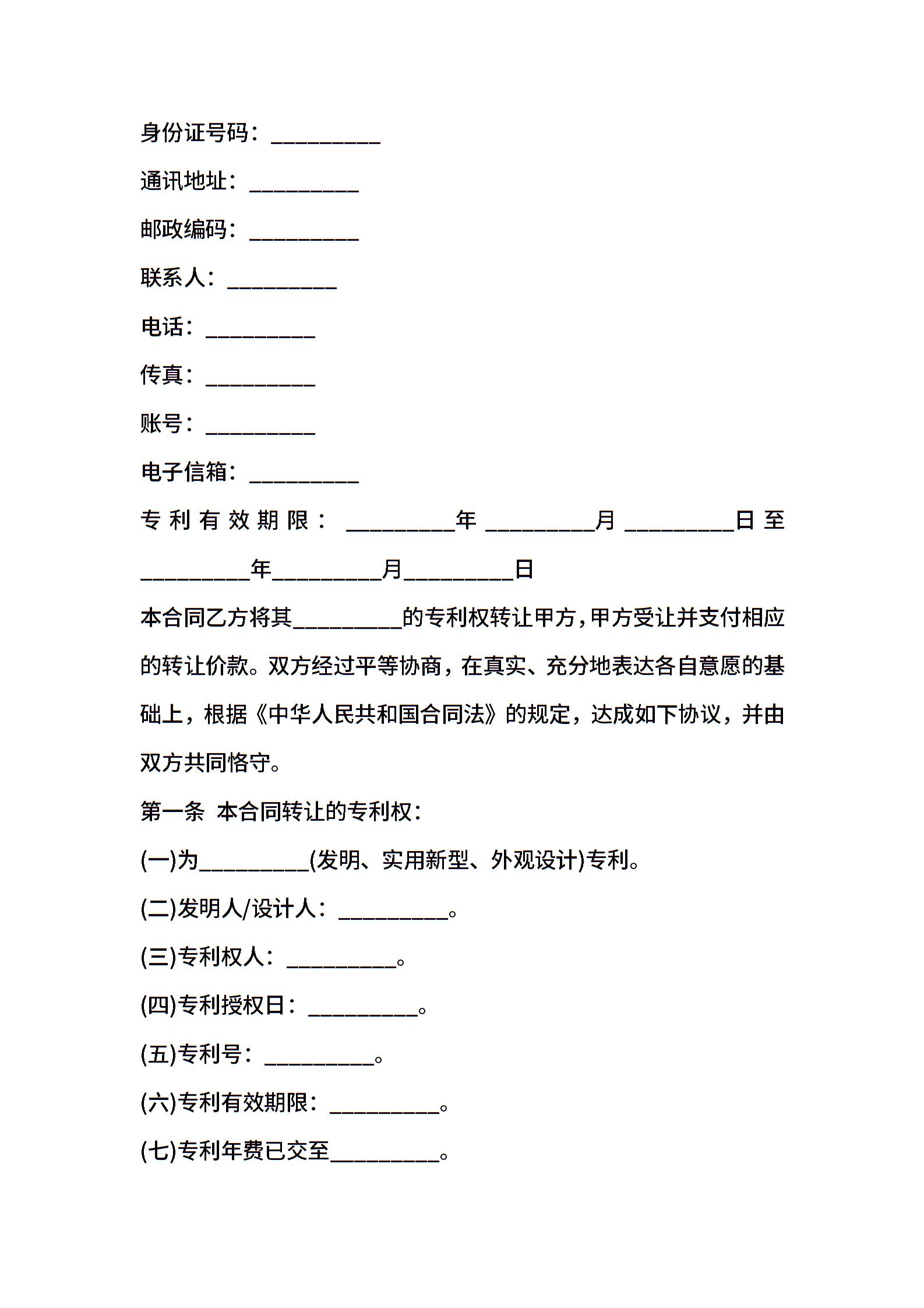 身份证号码：__________

通讯地址：__________

邮政编码：__________

联系人：__________

电话：__________

传真：__________

账号：__________

电子信箱：__________

专利有效期限：__________年__________月__________日至__________年__________月__________日

本合同乙方将其__________的专利权转让甲方，甲方受让并支付相应的转让价款。双方经过平等协商，在真实、充分地表达各自意愿的基础上，根据《中华人民共和国合同法》的规定，达成如下协议，并由双方共同恪守。

第一条 本合同转让的专利权：

(一)为__________(发明、实用新型、外观设计)专利。

(二)发明人/设计人：__________。

(三)专利权人：__________。

(四)专利授权日：__________。

(五)专利号：__________。

(六)专利有效期限：__________。

(七)专利年费已交至__________。